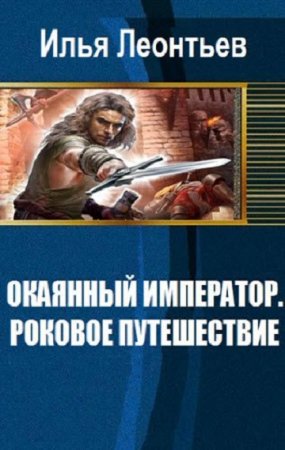 Илья Леонтьев

ОКАЯННЫЙ ИМПЕРАТОР. РОКОВОЕ ПУТЕШЕСТВИЕ